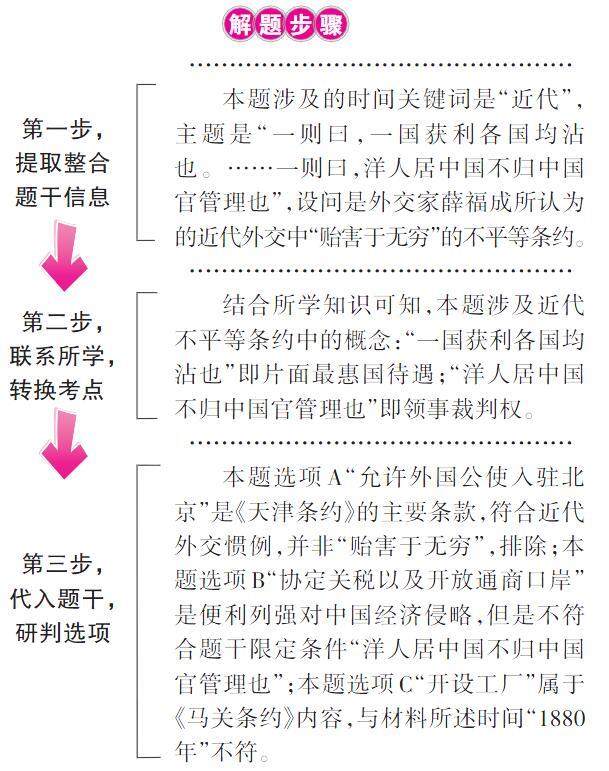 解题步骤

第一步，提取整合题干信息

本题涉及的时间关键词是“近代”，主题是“一则曰，一国获利各国均沾也。……一则曰，洋人居中国不归中国官管理也”，设问是外交家薛福成所认为的近代外交中“贻害于无穷”的不平等条约。

第二步，联系所学，转换考点

结合所学知识可知，本题涉及近代不平等条约中的概念：“一国获利各国均沾也”即片面最惠国待遇；“洋人居中国不归中国官管理也”即领事裁判权。

第三步，代入题干，研判选项

本题选项A“允许外国公使入驻北京”是《天津条约》的主要条款，符合近代外交惯例，并非“贻害于无穷”，排除；本题选项B“协定关税以及开放通商口岸”是便利列强对中国经济侵略，但是不符合题干限定条件“洋人居中国不归中国官管理也”；本题选项C“开设工厂”属于《马关条约》内容，与材料所述时间“1880年”不符。